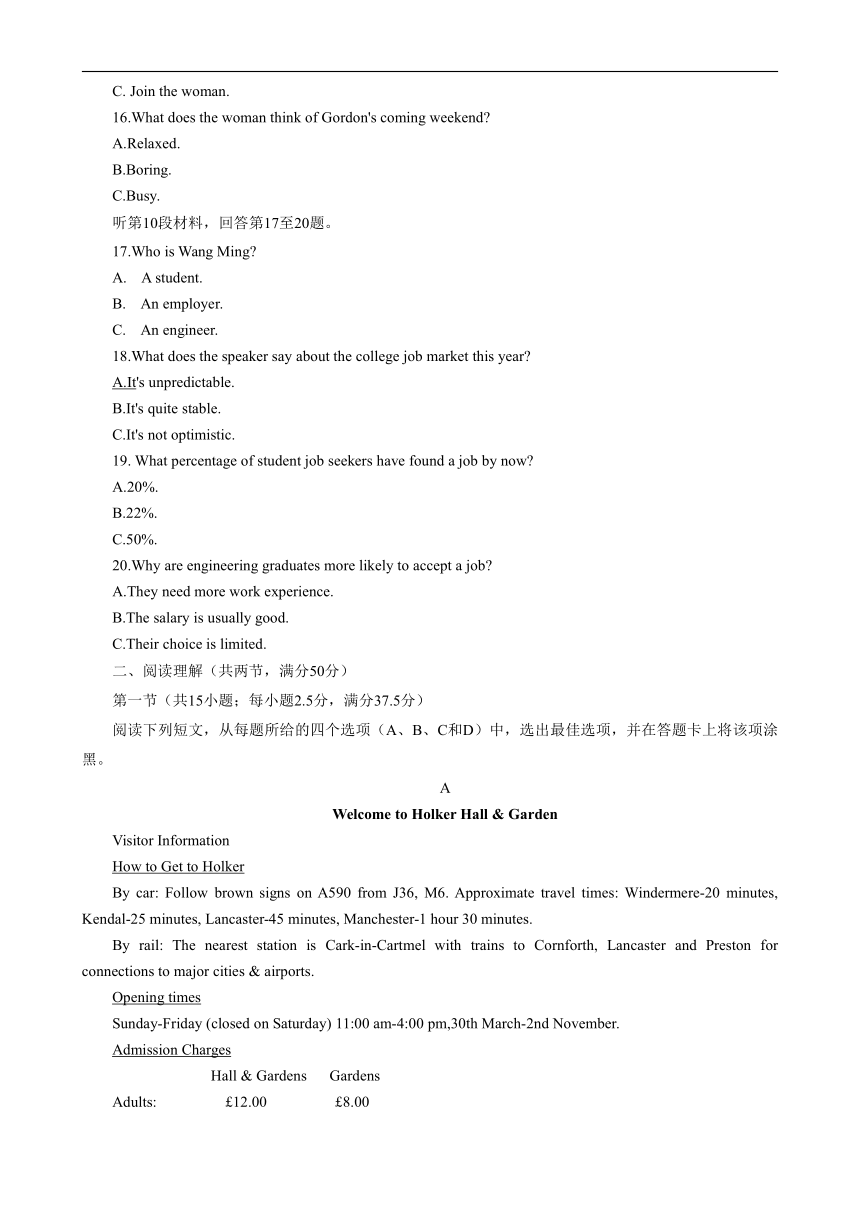 C. Join the woman.
16.What does the woman think of Gordon's coming weekend?
A.Relaxed.
B.Boring.
C.Busy.
听第10段材料，回答第17至20题。
17.Who is Wang Ming?
A. A student.
B. An employer.
C. An engineer.
18.What does the speaker say about the college job market this year?
A.It's unpredictable.
B.It's quite stable.
C.It's not optimistic.
19. What percentage of student job seekers have found a job by now?
A.20%.
B.22%.
C.50%.
20.Why are engineering graduates more likely to accept a job?
A.They need more work experience.
B.The salary is usually good.
C.Their choice is limited.
二、阅读理解（共两节，满分50分）
第一节（共15小题；每小题2.5分，满分37.5分）
阅读下列短文，从每题所给的四个选项（A、B、C和D）中，选出最佳选项，并在答题卡上将该项涂黑。
A
Welcome to Holker Hall & Garden
Visitor Information
How to Get to Holker
By car: Follow brown signs on A590 from J36, M6. Approximate travel times: Windermere-20 minutes, Kendal-25 minutes, Lancaster-45 minutes, Manchester-1 hour 30 minutes.
By rail: The nearest station is Cark-in-Cartmel with trains to Cornforth, Lancaster and Preston for connections to major cities & airports.
Opening times
Sunday-Friday (closed on Saturday) 11:00 am-4:00 pm,30th March-2nd November.
Admission Charges

| | Hall & Gardens | Gardens |
|---|---|---|
| Adults: | £12.00 | £8.00 |